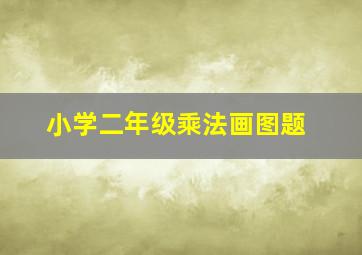 小学二年级乘法画图题